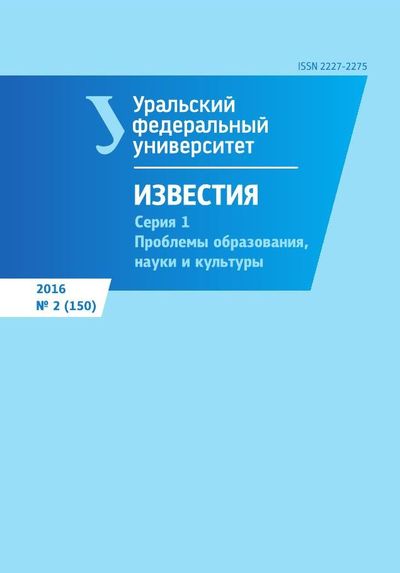 ISSN 2227-2275

Уральский федеральный университет

ИЗВЕСТИЯ

Серия 1
Проблемы образования, науки и культуры

2016
№ 2 (150)